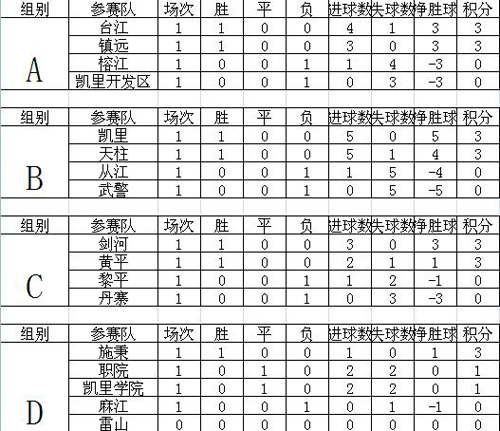 | 组别 | 参赛队 | 场次 | 胜 | 平 | 负 | 进球数 | 失球数 | 净胜球 | 积分 |
|---|---|---|---|---|---|---|---|---|---|
| A | 台江 | 1 | 1 | 0 | 0 | 4 | 1 | 3 | 3 |
| | 镇远 | 1 | 1 | 0 | 0 | 3 | 0 | 3 | 3 |
| | 榕江 | 1 | 0 | 0 | 1 | 1 | 4 | -3 | 0 |
| | 凯里开发区 | 1 | 0 | 0 | 1 | 0 | 3 | -3 | 0 |

| 组别 | 参赛队 | 场次 | 胜 | 平 | 负 | 进球数 | 失球数 | 净胜球 | 积分 |
|---|---|---|---|---|---|---|---|---|---|
| B | 凯里 | 1 | 1 | 0 | 0 | 5 | 0 | 5 | 3 |
| | 天柱 | 1 | 1 | 0 | 0 | 5 | 1 | 4 | 3 |
| | 从江 | 1 | 0 | 0 | 1 | 1 | 5 | -4 | 0 |
| | 武警 | 1 | 0 | 0 | 1 | 0 | 5 | -5 | 0 |

| 组别 | 参赛队 | 场次 | 胜 | 平 | 负 | 进球数 | 失球数 | 净胜球 | 积分 |
|---|---|---|---|---|---|---|---|---|---|
| C | 剑河 | 1 | 1 | 0 | 0 | 3 | 0 | 3 | 3 |
| | 黄平 | 1 | 1 | 0 | 0 | 2 | 1 | 1 | 3 |
| | 黎平 | 1 | 0 | 0 | 1 | 1 | 2 | -1 | 0 |
| | 丹寨 | 1 | 0 | 0 | 1 | 0 | 3 | -3 | 0 |

| 组别 | 参赛队 | 场次 | 胜 | 平 | 负 | 进球数 | 失球数 | 净胜球 | 积分 |
|---|---|---|---|---|---|---|---|---|---|
| D | 施秉 | 1 | 1 | 0 | 0 | 1 | 0 | 1 | 3 |
| | 职院 | 1 | 0 | 1 | 0 | 2 | 2 | 0 | 1 |
| | 凯里学院 | 1 | 0 | 1 | 0 | 2 | 2 | 0 | 1 |
| | 麻江 | 1 | 0 | 0 | 1 | 0 | 1 | -1 | 0 |
| | 雷山 | 0 | 0 | 0 | 0 | 0 | 0 | 0 | 0 |